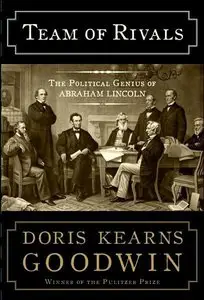 TEAM OF RIVALS

THE POLITICAL GENIUS OF ABRAHAM LINCOLN

DORIS KEARNS GOODWIN

WINNER OF THE PULITZER PRIZE